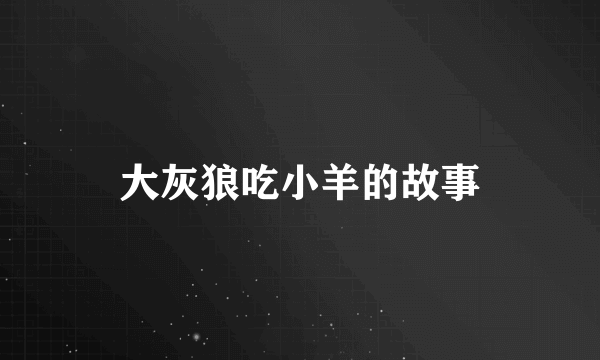 大灰狼吃小羊的故事